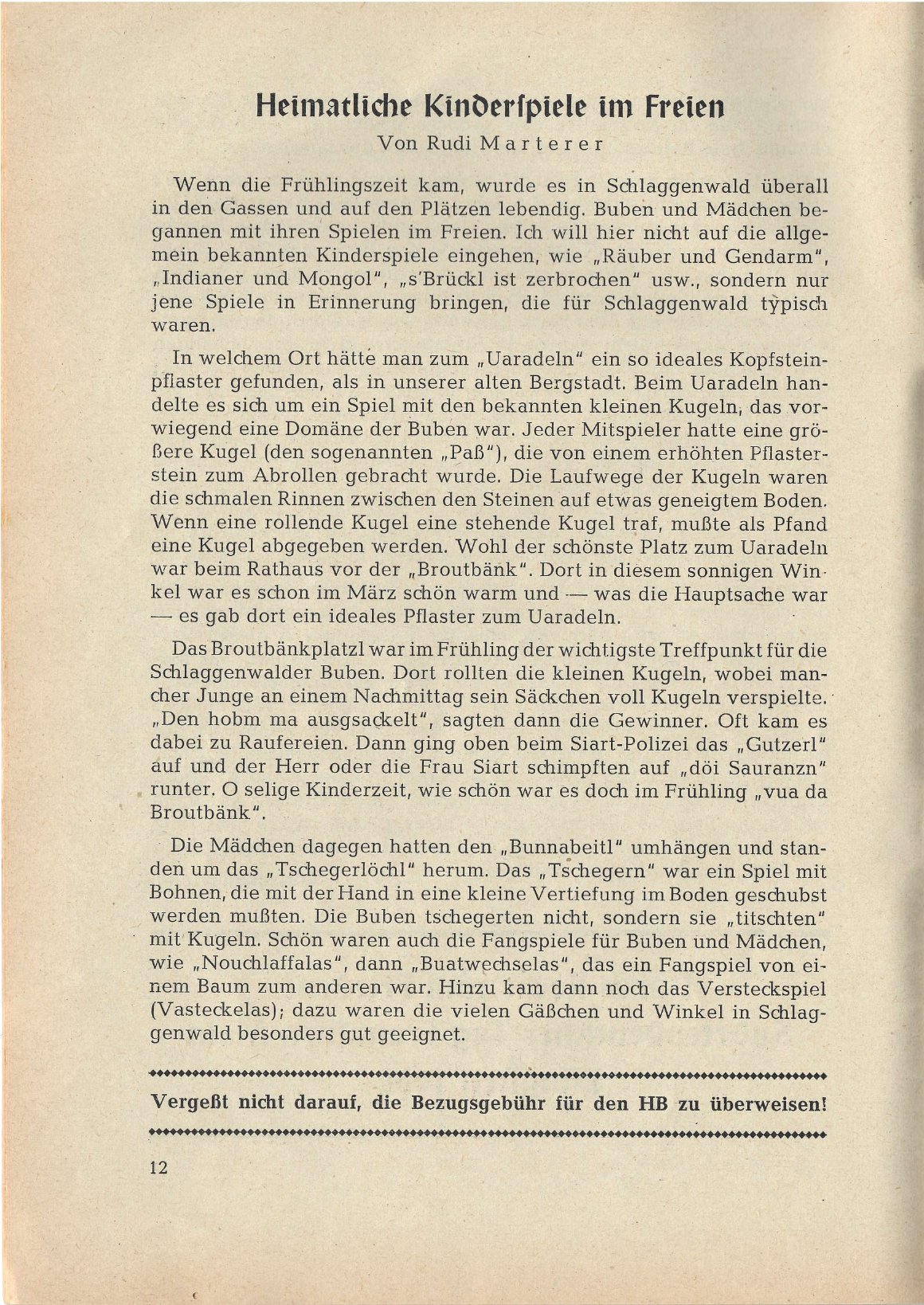 Heimatliche Kinderspiele im Freien

Von Rudi Marterer

Wenn die Frühlingszeit kam, wurde es in Schlaggenwald überall in den Gassen und auf den Plätzen lebendig. Buben und Mädchen begannen mit ihren Spielen im Freien. Ich will hier nicht auf die allgemein bekannten Kinderspiele eingehen, wie „Räuber und Gendarm", „Indianer und Mongol", „s'Brückl ist zerbrochen" usw., sondern nur jene Spiele in Erinnerung bringen, die für Schlaggenwald typisch waren.

In welchem Ort hätte man zum „Uaradeln" ein so ideales Kopfsteinpflaster gefunden, als in unserer alten Bergstadt. Beim Uaradeln handelte es sich um ein Spiel mit den bekannten kleinen Kugeln, das vorwiegend eine Domäne der Buben war. Jeder Mitspieler hatte eine größere Kugel (den sogenannten „Paß"), die von einem erhöhten Pflasterstein zum Abrollen gebracht wurde. Die Laufwege der Kugeln waren die schmalen Rinnen zwischen den Steinen auf etwas geneigtem Boden. Wenn eine rollende Kugel eine stehende Kugel traf, mußte als Pfand eine Kugel abgegeben werden. Wohl der schönste Platz zum Uaradeln war beim Rathaus vor der „Broutbänk". Dort in diesem sonnigen Winkel war es schon im März schön warm und — was die Hauptsache war — es gab dort ein ideales Pflaster zum Uaradeln.

Das Broutbänkplatzl war im Frühling der wichtigste Treffpunkt für die Schlaggenwalder Buben. Dort rollten die kleinen Kugeln, wobei mancher Junge an einem Nachmittag sein Säckchen voll Kugeln verspielte. „Den hobm ma ausgsackelt", sagten dann die Gewinner. Oft kam es dabei zu Raufereien. Dann ging oben beim Siart-Polizei das „Gutzerl" auf und der Herr oder die Frau Siart schimpften auf „döi Sauranzn" runter. O selige Kinderzeit, wie schön war es doch im Frühling „vua da Broutbänk".

Die Mädchen dagegen hatten den „Bunnabeitl" umhängen und standen um das „Tschegerlöchl" herum. Das „Tschegern" war ein Spiel mit Bohnen, die mit der Hand in eine kleine Vertiefung im Boden geschubst werden mußten. Die Buben tschegerten nicht, sondern sie „titschten" mit Kugeln. Schön waren auch die Fangspiele für Buben und Mädchen, wie „Nouchlaffalas", dann „Buatwechselas", das ein Fangspiel von einem Baum zum anderen war. Hinzu kam dann noch das Versteckspiel (Vasteckelas); dazu waren die vielen Gäßchen und Winkel in Schlaggenwald besonders gut geeignet.

Vergeßt nicht darauf, die Bezugsgebühr für den HB zu überweisen!

12